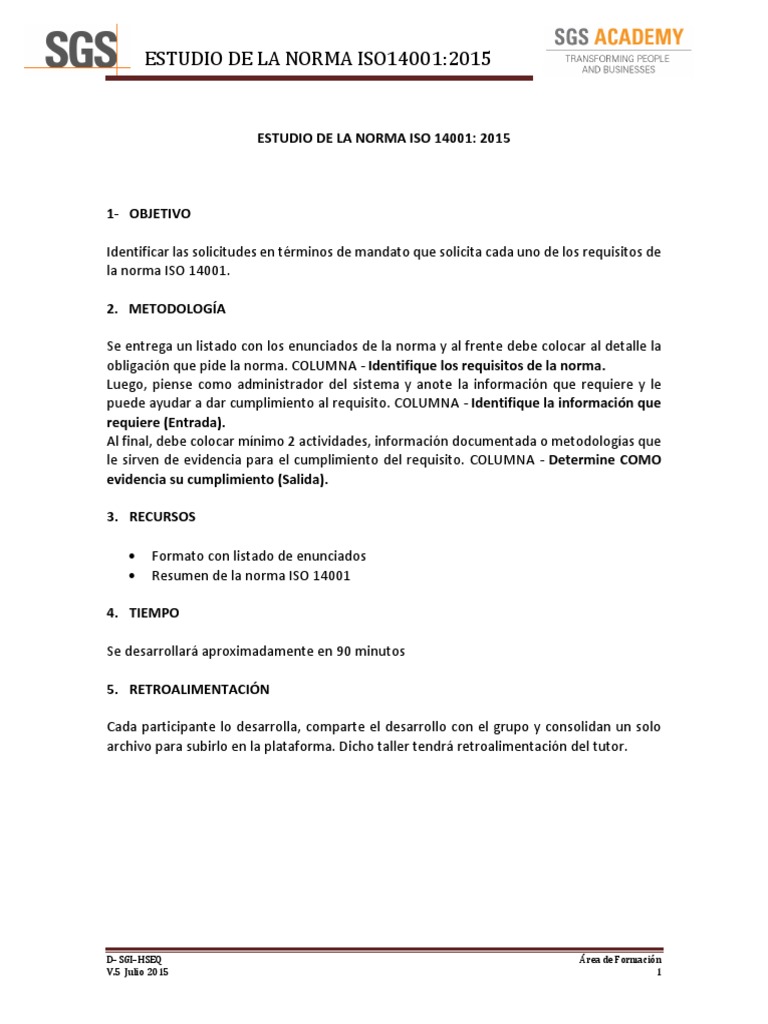 SGS ESTUDIO DE LA NORMA ISO14001:2015

SGS ACADEMY
TRANSFORMING PEOPLE AND BUSINESSES

ESTUDIO DE LA NORMA ISO 14001: 2015

1- OBJETIVO

Identificar las solicitudes en términos de mandato que solicita cada uno de los requisitos de la norma ISO 14001.

2. METODOLOGÍA

Se entrega un listado con los enunciados de la norma y al frente debe colocar al detalle la obligación que pide la norma. COLUMNA - Identifique los requisitos de la norma.
Luego, piense como administrador del sistema y anote la información que requiere y le puede ayudar a dar cumplimiento al requisito. COLUMNA - Identifique la información que requiere (Entrada).
Al final, debe colocar mínimo 2 actividades, información documentada o metodologías que le sirven de evidencia para el cumplimiento del requisito. COLUMNA - Determine COMO evidencia su cumplimiento (Salida).

3. RECURSOS

• Formato con listado de enunciados
• Resumen de la norma ISO 14001

4. TIEMPO

Se desarrollará aproximadamente en 90 minutos

5. RETROALIMENTACIÓN

Cada participante lo desarrolla, comparte el desarrollo con el grupo y consolidan un solo archivo para subirlo en la plataforma. Dicho taller tendrá retroalimentación del tutor.

D- SGI-HSEQ
V.5 Julio 2015

Área de Formación
1